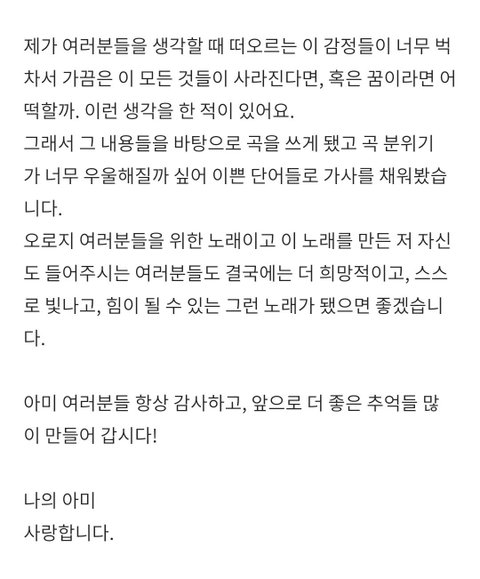 제가 여러분들을 생각할 때 떠오르는 이 감정들이 너무 벅차서 가끔은 이 모든 것들이 사라진다면, 혹은 꿈이라면 어떡할까. 이런 생각을 한 적이 있어요.
그래서 그 내용들을 바탕으로 곡을 쓰게 됐고 곡 분위기가 너무 우울해질까 싶어 이쁜 단어들로 가사를 채워봤습니다.
오로지 여러분들을 위한 노래이고 이 노래를 만든 저 자신도 들어주시는 여러분들도 결국에는 더 희망적이고, 스스로 빛나고, 힘이 될 수 있는 그런 노래가 됐으면 좋겠습니다.

아미 여러분들 항상 감사하고, 앞으로 더 좋은 추억들 많이 만들어 갑시다!

나의 아미
사랑합니다.